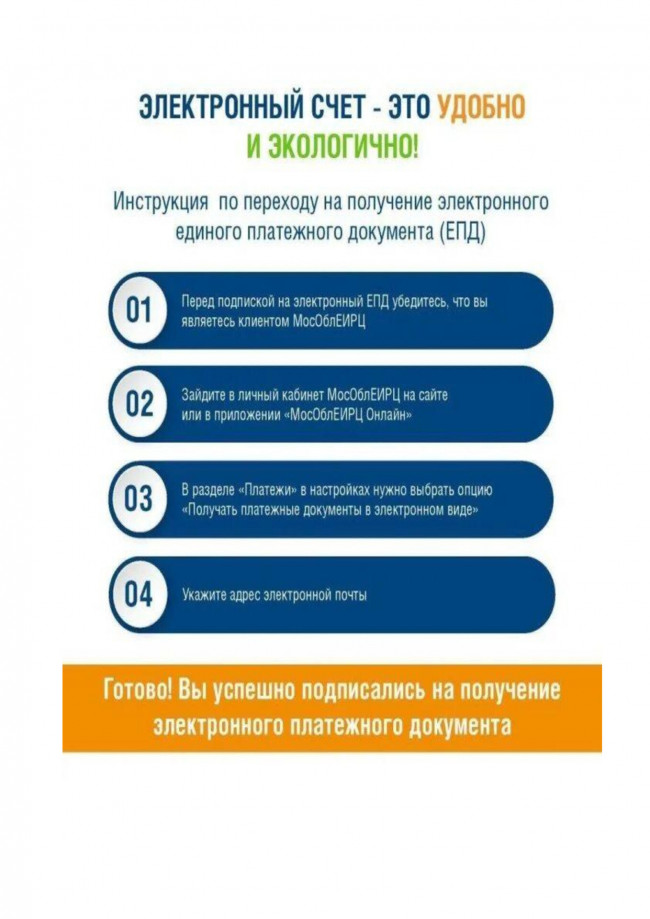 ЭЛЕКТРОННЫЙ СЧЕТ - ЭТО УДОБНО И ЭКОЛОГИЧНО!

Инструкция по переходу на получение электронного единого платежного документа (ЕПД)

01 Перед подпиской на электронный ЕПД убедитесь, что вы являетесь клиентом МосОблЕИРЦ

02 Зайдите в личный кабинет МосОблЕИРЦ на сайте или в приложении «МосОблЕИРЦ Онлайн»

03 В разделе «Платежи» в настройках нужно выбрать опцию «Получать платежные документы в электронном виде»

04 Укажите адрес электронной почты

Готово! Вы успешно подписались на получение электронного платежного документа